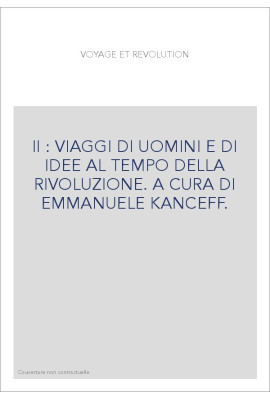 VOYAGE ET REVOLUTION

II : VIAGGI DI UOMINI E DI IDEE AL TEMPO DELLA RIVOLUZIONE. A CURA DI EMMANUELE KANCEFF.

Couverture non contractuelle